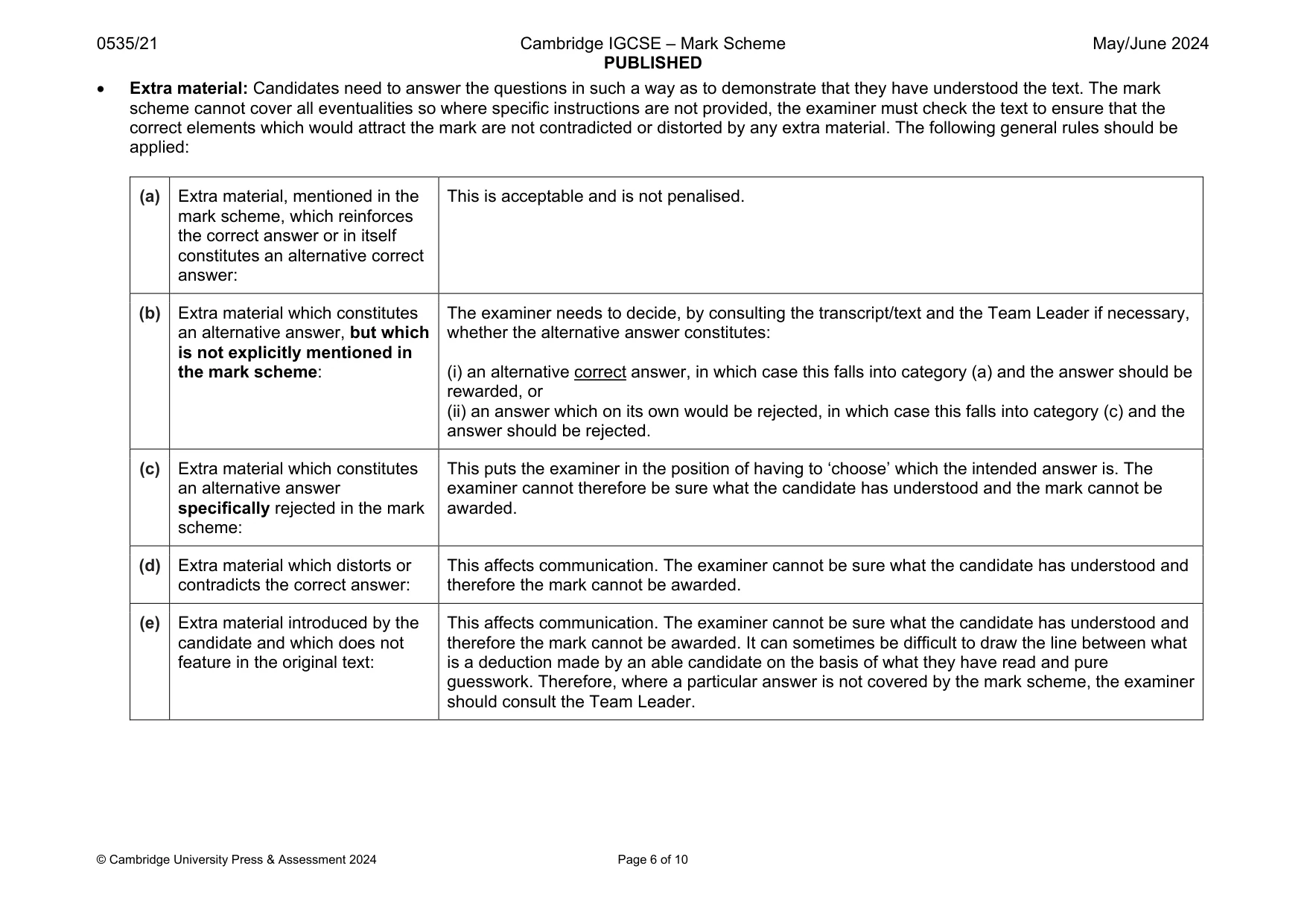 0535/21 Cambridge IGCSE – Mark Scheme PUBLISHED May/June 2024

• Extra material: Candidates need to answer the questions in such a way as to demonstrate that they have understood the text. The mark scheme cannot cover all eventualities so where specific instructions are not provided, the examiner must check the text to ensure that the correct elements which would attract the mark are not contradicted or distorted by any extra material. The following general rules should be applied:

| (a) | Extra material, mentioned in the mark scheme, which reinforces the correct answer or in itself constitutes an alternative correct answer: | This is acceptable and is not penalised. |
|---|---|---|
| (b) | Extra material which constitutes an alternative answer, but which is not explicitly mentioned in the mark scheme: | The examiner needs to decide, by consulting the transcript/text and the Team Leader if necessary, whether the alternative answer constitutes: (i) an alternative correct answer, in which case this falls into category (a) and the answer should be rewarded, or (ii) an answer which on its own would be rejected, in which case this falls into category (c) and the answer should be rejected. |
| (c) | Extra material which constitutes an alternative answer specifically rejected in the mark scheme: | This puts the examiner in the position of having to 'choose' which the intended answer is. The examiner cannot therefore be sure what the candidate has understood and the mark cannot be awarded. |
| (d) | Extra material which distorts or contradicts the correct answer: | This affects communication. The examiner cannot be sure what the candidate has understood and therefore the mark cannot be awarded. |
| (e) | Extra material introduced by the candidate and which does not feature in the original text: | This affects communication. The examiner cannot be sure what the candidate has understood and therefore the mark cannot be awarded. It can sometimes be difficult to draw the line between what is a deduction made by an able candidate on the basis of what they have read and pure guesswork. Therefore, where a particular answer is not covered by the mark scheme, the examiner should consult the Team Leader. |

© Cambridge University Press & Assessment 2024 Page 6 of 10